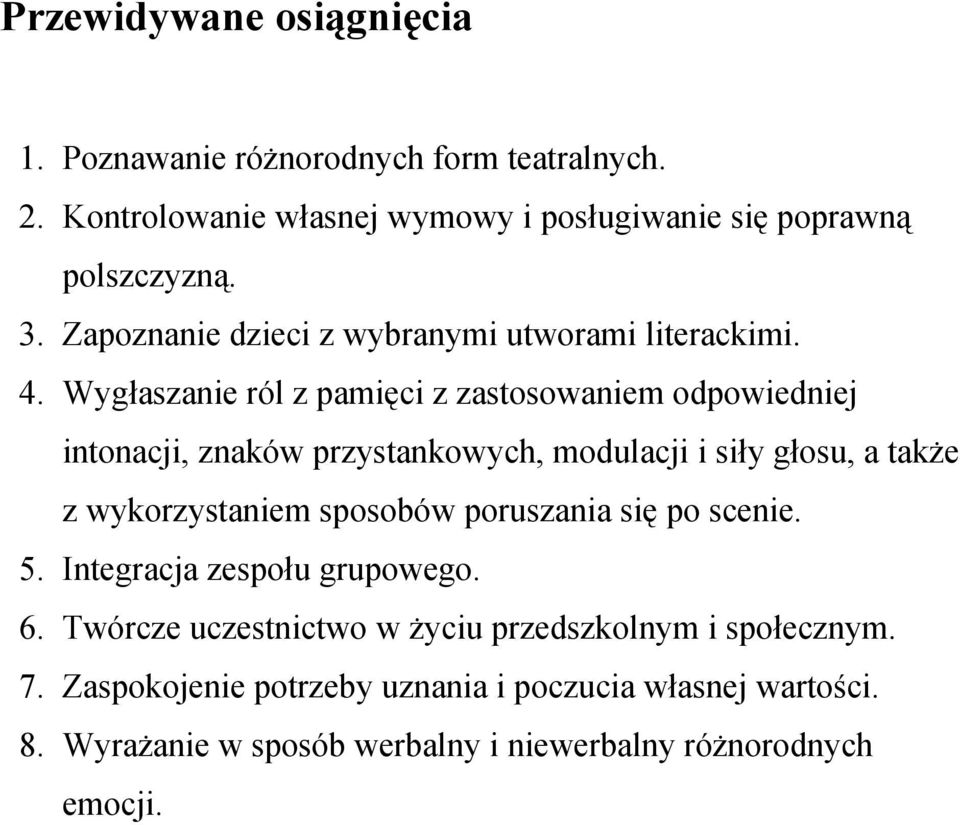 Przewidywane osiągnięcia

1. Poznawanie różnorodnych form teatralnych.
2. Kontrolowanie własnej wymowy i posługiwanie się poprawną polszczyzną.
3. Zapoznanie dzieci z wybranymi utworami literackimi.
4. Wygłaszanie ról z pamięci z zastosowaniem odpowiedniej intonacji, znaków przystankowych, modulacji i siły głosu, a także z wykorzystaniem sposobów poruszania się po scenie.
5. Integracja zespołu grupowego.
6. Twórcze uczestnictwo w życiu przedszkolnym i społecznym.
7. Zaspokojenie potrzeby uznania i poczucia własnej wartości.
8. Wyrażanie w sposób werbalny i niewerbalny różnorodnych emocji.